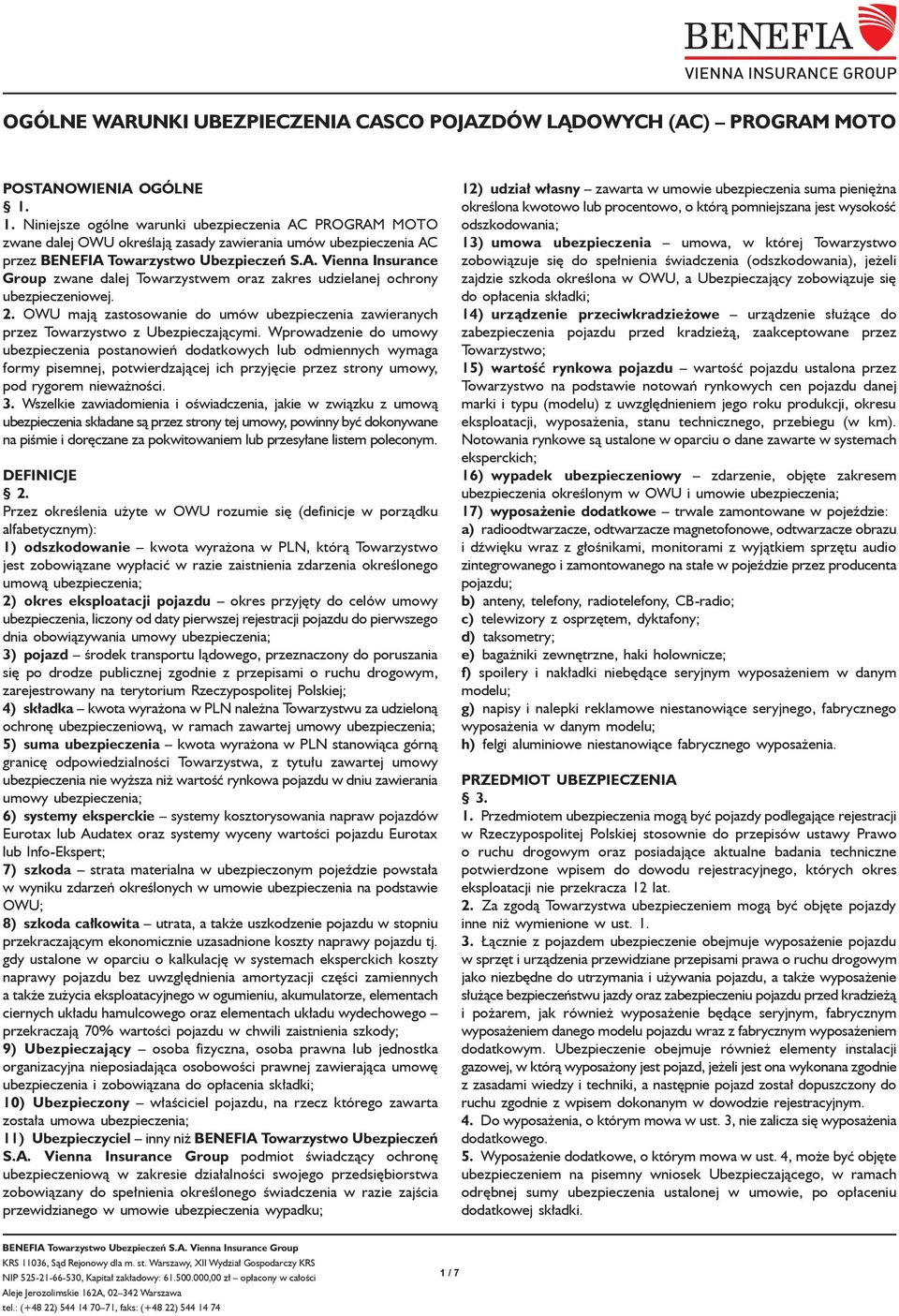 BENEFIA
VIENNA INSURANCE GROUP

OGÓLNE WARUNKI UBEZPIECZENIA CASCO POJAZDÓW LĄDOWYCH (AC) – PROGRAM MOTO

POSTANOWIENIA OGÓLNE
§ 1.
1. Niniejsze ogólne warunki ubezpieczenia AC PROGRAM MOTO zwane dalej OWU określają zasady zawierania umów ubezpieczenia AC przez BENEFIA Towarzystwo Ubezpieczeń S.A. Vienna Insurance Group zwane dalej Towarzystwem oraz zakres udzielanej ochrony ubezpieczeniowej.
2. OWU mają zastosowanie do umów ubezpieczenia zawieranych przez Towarzystwo z Ubezpieczającymi. Wprowadzenie do umowy ubezpieczenia postanowień dodatkowych lub odmiennych wymaga formy pisemnej, potwierdzającej ich przyjęcie przez strony umowy, pod rygorem nieważności.
3. Wszelkie zawiadomienia i oświadczenia, jakie w związku z umową ubezpieczenia składane są przez strony tej umowy, powinny być dokonywane na piśmie i doręczane za pokwitowaniem lub przesyłane listem poleconym.

DEFINICJE
§ 2.
Przez określenia użyte w OWU rozumie się (definicje w porządku alfabetycznym):
1) odszkodowanie – kwota wyrażona w PLN, którą Towarzystwo jest zobowiązane wypłacić w razie zaistnienia zdarzenia określonego umową ubezpieczenia;
2) okres eksploatacji pojazdu – okres przyjęty do celów umowy ubezpieczenia, liczony od daty pierwszej rejestracji pojazdu do pierwszego dnia obowiązywania umowy ubezpieczenia;
3) pojazd – środek transportu lądowego, przeznaczony do poruszania się po drodze publicznej zgodnie z przepisami o ruchu drogowym, zarejestrowany na terytorium Rzeczypospolitej Polskiej;
4) składka – kwota wyrażona w PLN należna Towarzystwu za udzieloną ochronę ubezpieczeniową, w ramach zawartej umowy ubezpieczenia;
5) suma ubezpieczenia – kwota wyrażona w PLN stanowiąca górną granicę odpowiedzialności Towarzystwa, z tytułu zawartej umowy ubezpieczenia nie wyższa niż wartość rynkowa pojazdu w dniu zawierania umowy ubezpieczenia;
6) systemy eksperckie – systemy kosztorysowania napraw pojazdów Eurotax lub Audatex oraz systemy wyceny wartości pojazdu Eurotax lub Info-Ekspert;
7) szkoda – strata materialna w ubezpieczonym pojeździe powstała w wyniku zdarzeń określonych w umowie ubezpieczenia na podstawie OWU;
8) szkoda całkowita – utrata, a także uszkodzenie pojazdu w stopniu przekraczającym ekonomicznie uzasadnione koszty naprawy pojazdu tj. gdy ustalone w oparciu o kalkulację w systemach eksperckich koszty naprawy pojazdu bez uwzględnienia amortyzacji części zamiennych a także zużycia eksploatacyjnego w ogumieniu, akumulatorze, elementach ciernych układu hamulcowego oraz elementach układu wydechowego – przekraczają 70% wartości pojazdu w chwili zaistnienia szkody;
9) Ubezpieczający – osoba fizyczna, osoba prawna lub jednostka organizacyjna nieposiadająca osobowości prawnej zawierająca umowę ubezpieczenia i zobowiązana do opłacenia składki;
10) Ubezpieczony – właściciel pojazdu, na rzecz którego zawarta została umowa ubezpieczenia;
11) Ubezpieczyciel – inny niż BENEFIA Towarzystwo Ubezpieczeń S.A. Vienna Insurance Group podmiot świadczący ochronę ubezpieczeniową w zakresie działalności swojego przedsiębiorstwa zobowiązany do spełnienia określonego świadczenia w razie zajścia przewidzianego w umowie ubezpieczenia wypadku;
12) udział własny – zawarta w umowie ubezpieczenia suma pieniężna określona kwotowo lub procentowo, o którą pomniejszana jest wysokość odszkodowania;
13) umowa ubezpieczenia – umowa, w której Towarzystwo zobowiązuje się do spełnienia świadczenia (odszkodowania), jeżeli zajdzie szkoda określona w OWU, a Ubezpieczający zobowiązuje się do opłacenia składki;
14) urządzenie przeciwkradzieżowe – urządzenie służące do zabezpieczenia pojazdu przed kradzieżą, zaakceptowane przez Towarzystwo;
15) wartość rynkowa pojazdu – wartość pojazdu ustalona przez Towarzystwo na podstawie notowań rynkowych cen pojazdu danej marki i typu (modelu) z uwzględnieniem jego roku produkcji, okresu eksploatacji, wyposażenia, stanu technicznego, przebiegu (w km). Notowania rynkowe są ustalone w oparciu o dane zawarte w systemach eksperckich;
16) wypadek ubezpieczeniowy – zdarzenie, objęte zakresem ubezpieczenia określonym w OWU i umowie ubezpieczenia;
17) wyposażenie dodatkowe – trwale zamontowane w pojeździe:
a) radioodtwarzacze, odtwarzacze magnetofonowe, odtwarzacze obrazu i dźwięku wraz z głośnikami, monitorami z wyjątkiem sprzętu audio zintegrowanego i zamontowanego na stałe w pojeździe przez producenta pojazdu;
b) anteny, telefony, radiotelefony, CB-radio;
c) telewizory z osprzętem, dyktafony;
d) taksometry;
e) bagażniki zewnętrzne, haki holownicze;
f) spoilery i nakładki niebędące seryjnym wyposażeniem w danym modelu;
g) napisy i nalepki reklamowe niestanowiące seryjnego, fabrycznego wyposażenia w danym modelu;
h) felgi aluminiowe niestanowiące fabrycznego wyposażenia.

PRZEDMIOT UBEZPIECZENIA
§ 3.
1. Przedmiotem ubezpieczenia mogą być pojazdy podlegające rejestracji w Rzeczypospolitej Polskiej stosownie do przepisów ustawy Prawo o ruchu drogowym oraz posiadające aktualne badania techniczne potwierdzone wpisem do dowodu rejestracyjnego, których okres eksploatacji nie przekracza 12 lat.
2. Za zgodą Towarzystwa ubezpieczeniem mogą być objęte pojazdy inne niż wymienione w ust. 1.
3. Łącznie z pojazdem ubezpieczenie obejmuje wyposażenie pojazdu w sprzęt i urządzenia przewidziane przepisami prawa o ruchu drogowym jako niezbędne do utrzymania i używania pojazdu, a także wyposażenie służące bezpieczeństwu jazdy oraz zabezpieczeniu pojazdu przed kradzieżą i pożarem, jak również wyposażenie będące seryjnym, fabrycznym wyposażeniem danego modelu pojazdu wraz z fabrycznym wyposażeniem dodatkowym. Ubezpieczenie obejmuje również elementy instalacji gazowej, w którą wyposażony jest pojazd, jeżeli jest ona wykonana zgodnie z zasadami wiedzy i techniki, a następnie pojazd został dopuszczony do ruchu zgodnie z wpisem dokonanym w dowodzie rejestracyjnym.
4. Do wyposażenia, o którym mowa w ust. 3, nie zalicza się wyposażenia dodatkowego.
5. Wyposażenie dodatkowe, o którym mowa w ust. 4, może być objęte ubezpieczeniem na pisemny wniosek Ubezpieczającego, w ramach odrębnej sumy ubezpieczenia ustalonej w umowie, po opłaceniu dodatkowej składki.

BENEFIA Towarzystwo Ubezpieczeń S.A. Vienna Insurance Group
KRS 11036, Sąd Rejonowy dla m. st. Warszawy, XII Wydział Gospodarczy KRS
NIP 525-21-66-530, Kapitał zakładowy: 61.500.000,00 zł – opłacony w całości
Aleje Jerozolimskie 162A, 02–342 Warszawa
tel.: (+48 22) 544 14 70–71, faks: (+48 22) 544 14 74

1 / 7